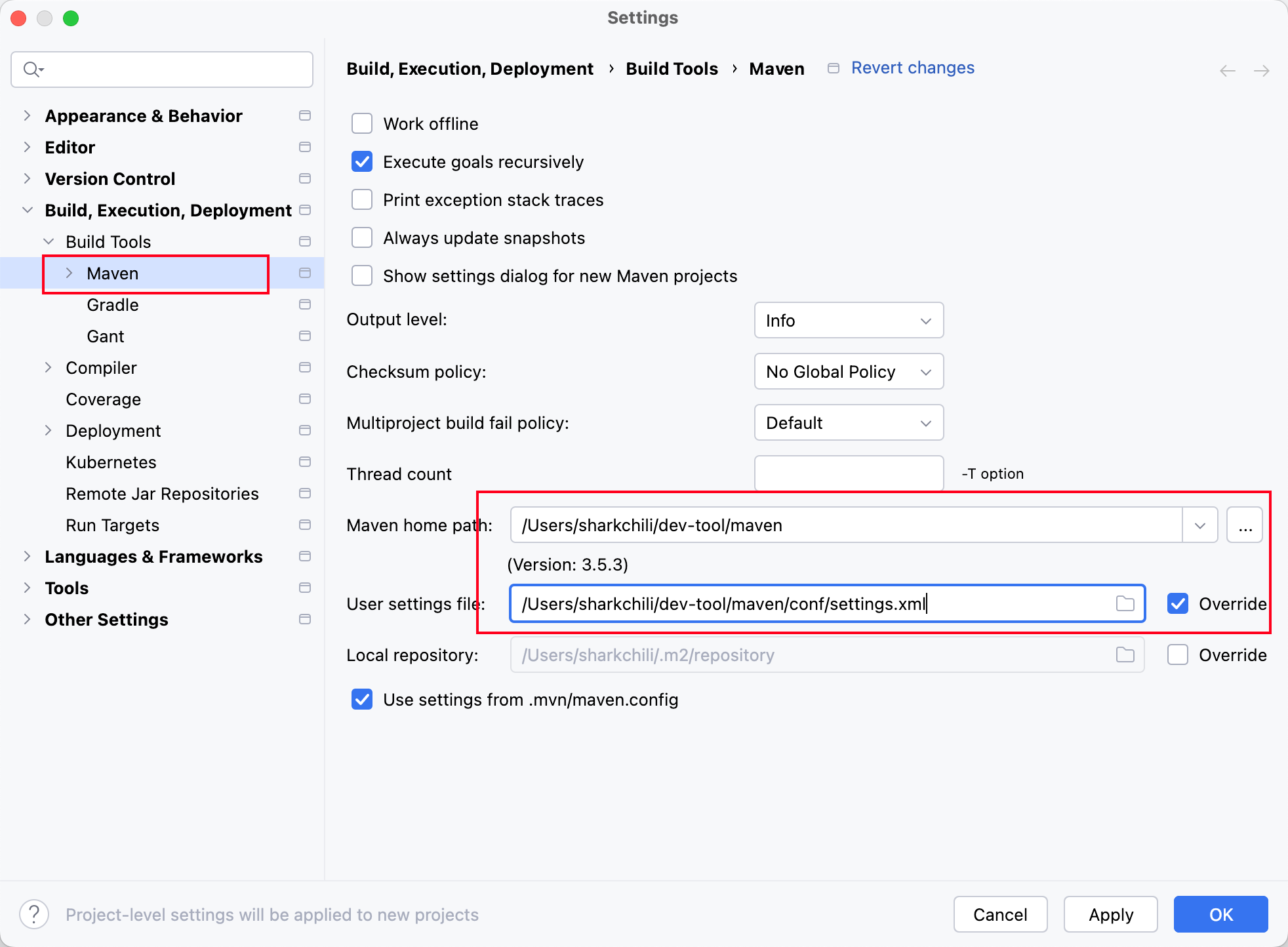 Settings

Appearance & Behavior
Editor
Version Control
Build, Execution, Deployment
Build Tools
Maven
Gradle
Gant
Compiler
Coverage
Deployment
Kubernetes
Remote Jar Repositories
Run Targets
Languages & Frameworks
Tools
Other Settings

Build, Execution, Deployment › Build Tools › Maven Revert changes

Work offline
Execute goals recursively
Print exception stack traces
Always update snapshots
Show settings dialog for new Maven projects

Output level: Info
Checksum policy: No Global Policy
Multiproject build fail policy: Default
Thread count -T option
Maven home path: /Users/sharkchili/dev-tool/maven ...
(Version: 3.5.3)
User settings file: /Users/sharkchili/dev-tool/maven/conf/settings.xml Override
Local repository: /Users/sharkchili/.m2/repository Override
Use settings from .mvn/maven.config

? Project-level settings will be applied to new projects
Cancel Apply OK